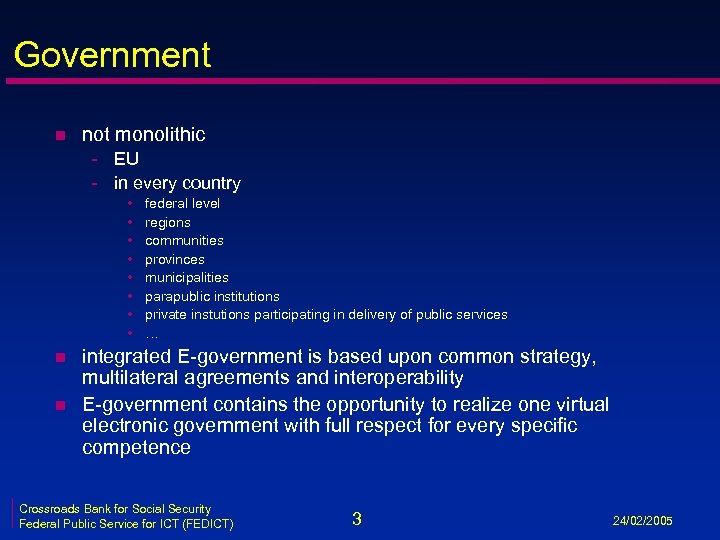 Government

- not monolithic
  - EU
  - in every country
    - federal level
    - regions
    - communities
    - provinces
    - municipalities
    - parapublic institutions
    - private instutions participating in delivery of public services
    - …
- integrated E-government is based upon common strategy, multilateral agreements and interoperability
- E-government contains the opportunity to realize one virtual electronic government with full respect for every specific competence

Crossroads Bank for Social Security
Federal Public Service for ICT (FEDICT)

3

24/02/2005